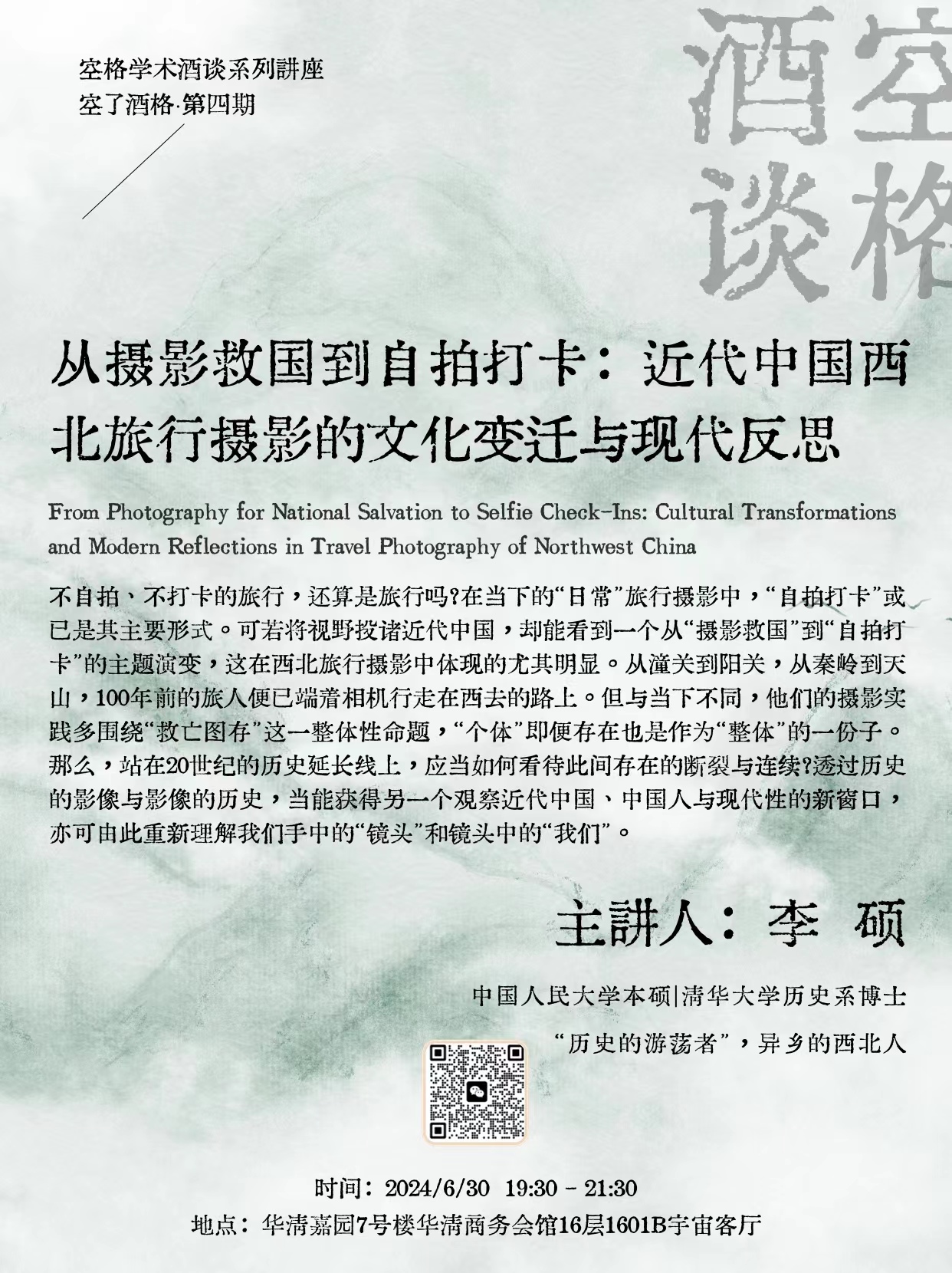 空格学术酒谈系列講座
空了酒格·第四期

酒空
谈格

从摄影救国到自拍打卡：近代中国西北旅行摄影的文化变迁与现代反思

From Photography for National Salvation to Selfie Check-Ins: Cultural Transformations and Modern Reflections in Travel Photography of Northwest China

不自拍、不打卡的旅行，还算是旅行吗?在当下的“日常”旅行摄影中，“自拍打卡”或已是其主要形式。可若将视野投诸近代中国，却能看到一个从“摄影救国”到“自拍打卡”的主题演变，这在西北旅行摄影中体现的尤其明显。从潼关到阳关，从秦岭到天山，100年前的旅人便已端着相机行走在西去的路上。但与当下不同，他们的摄影实践多围绕“救亡图存”这一整体性命题，“个体”即便存在也是作为“整体”的一份子。那么，站在20世纪的历史延长线上，应当如何看待此间存在的断裂与连续?透过历史的影像与影像的历史，当能获得另一个观察近代中国、中国人与现代性的新窗口，亦可由此重新理解我们手中的“镜头”和镜头中的“我们”。

主講人：李 硕

中国人民大学本硕|清华大学历史系博士

“历史的游荡者”，异乡的西北人

时间：2024/6/30 19:30 - 21:30
地点：华清嘉园7号楼华清商务会馆16层1601B宇宙客厅